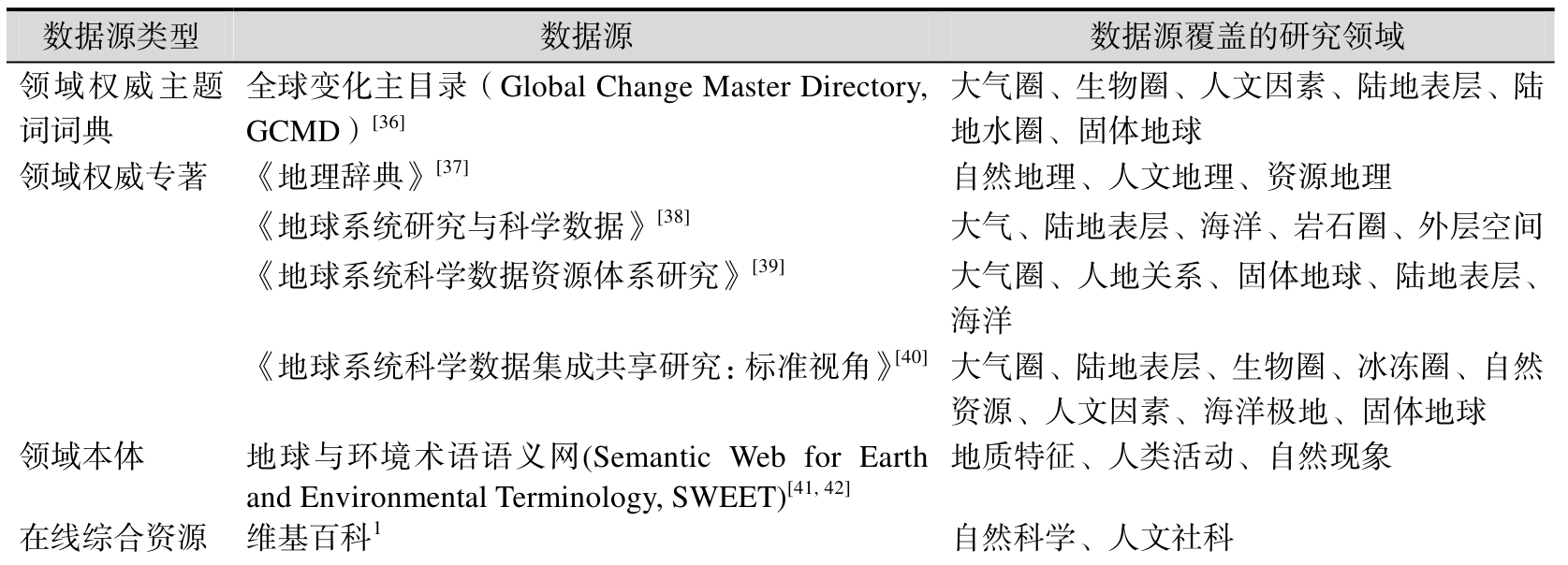 | 数据源类型 | 数据源 | 数据源覆盖的研究领域 |
|---|---|---|
| 领域权威主题词词典 | 全球变化主目录（Global Change Master Directory, GCMD）$^{[36]}$ | 大气圈、生物圈、人文因素、陆地表层、陆地水圈、固体地球 |
| 领域权威专著 | 《地理辞典》$^{[37]}$ | 自然地理、人文地理、资源地理 |
|  | 《地球系统研究与科学数据》$^{[38]}$ | 大气、陆地表层、海洋、岩石圈、外层空间 |
|  | 《地球系统科学数据资源体系研究》$^{[39]}$ | 大气圈、人地关系、固体地球、陆地表层、海洋 |
|  | 《地球系统科学数据集成共享研究：标准视角》$^{[40]}$ | 大气圈、陆地表层、生物圈、冰冻圈、自然资源、人文因素、海洋极地、固体地球 |
| 领域本体 | 地球与环境术语语义网(Semantic Web for Earth and Environmental Terminology, SWEET)$^{[41, 42]}$ | 地质特征、人类活动、自然现象 |
| 在线综合资源 | 维基百科$^{1}$ | 自然科学、人文社科 |